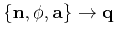 $\{\mathbf{n}, \phi, \mathbf{a}\} \rightarrow \mathbf{q}$